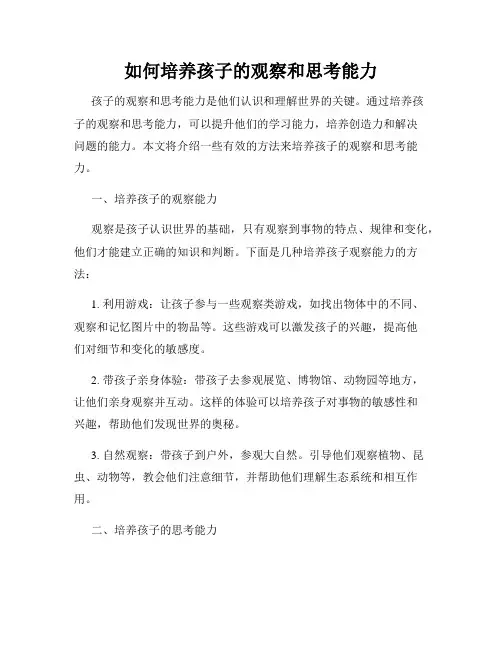 如何培养孩子的观察和思考能力

孩子的观察和思考能力是他们认识和理解世界的关键。通过培养孩子的观察和思考能力，可以提升他们的学习能力，培养创造力和解决问题的能力。本文将介绍一些有效的方法来培养孩子的观察和思考能力。

一、培养孩子的观察能力

观察是孩子认识世界的基础，只有观察到事物的特点、规律和变化，他们才能建立正确的知识和判断。下面是几种培养孩子观察能力的方法：

1. 利用游戏：让孩子参与一些观察类游戏，如找出物体中的不同、观察和记忆图片中的物品等。这些游戏可以激发孩子的兴趣，提高他们对细节和变化的敏感度。

2. 带孩子亲身体验：带孩子去参观展览、博物馆、动物园等地方，让他们亲身观察并互动。这样的体验可以培养孩子对事物的敏感性和兴趣，帮助他们发现世界的奥秘。

3. 自然观察：带孩子到户外，参观大自然。引导他们观察植物、昆虫、动物等，教会他们注意细节，并帮助他们理解生态系统和相互作用。

二、培养孩子的思考能力